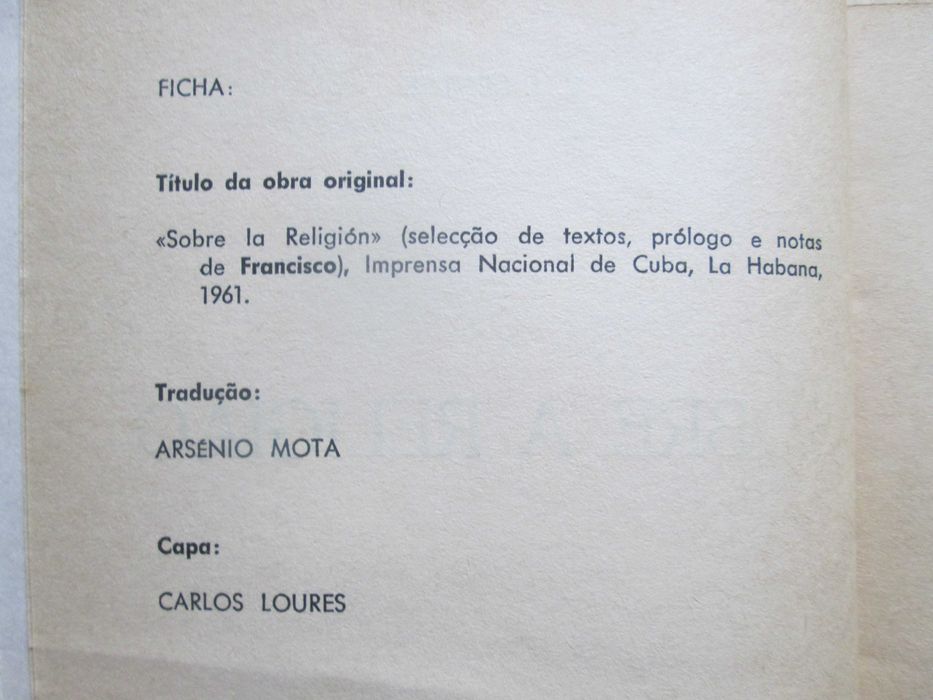 FICHA:

Título da obra original:

«Sobre la Religión» (selecção de textos, prólogo e notas de Francisco), Imprensa Nacional de Cuba, La Habana, 1961.

Tradução:

ARSÉNIO MOTA

Capa:

CARLOS LOURES